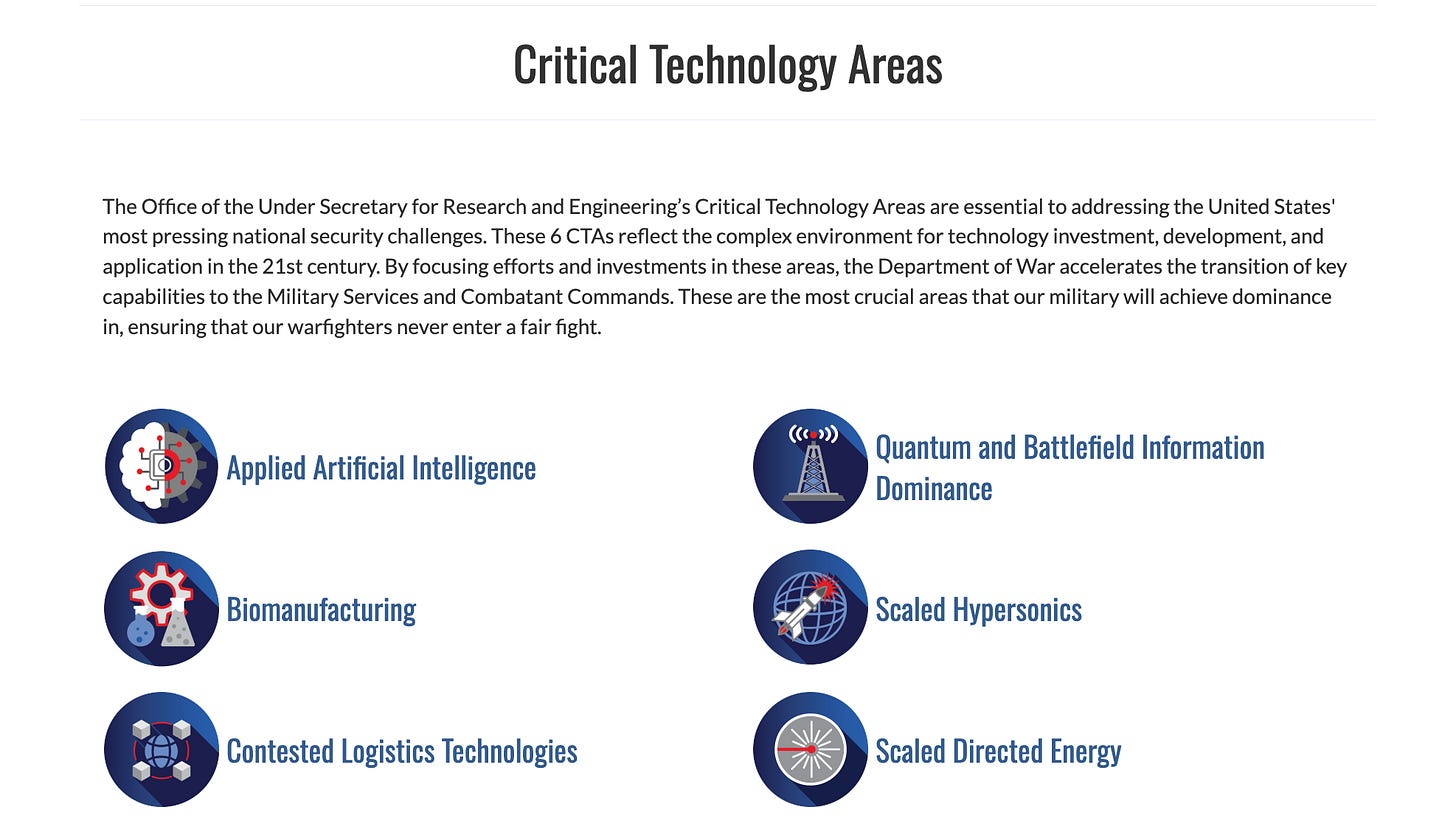 Critical Technology Areas

The Office of the Under Secretary for Research and Engineering's Critical Technology Areas are essential to addressing the United States' most pressing national security challenges. These 6 CTAs reflect the complex environment for technology investment, development, and application in the 21st century. By focusing efforts and investments in these areas, the Department of War accelerates the transition of key capabilities to the Military Services and Combatant Commands. These are the most crucial areas that our military will achieve dominance in, ensuring that our warfighters never enter a fair fight.

Applied Artificial Intelligence

Biomanufacturing

Contested Logistics Technologies

Quantum and Battlefield Information Dominance

Scaled Hypersonics

Scaled Directed Energy